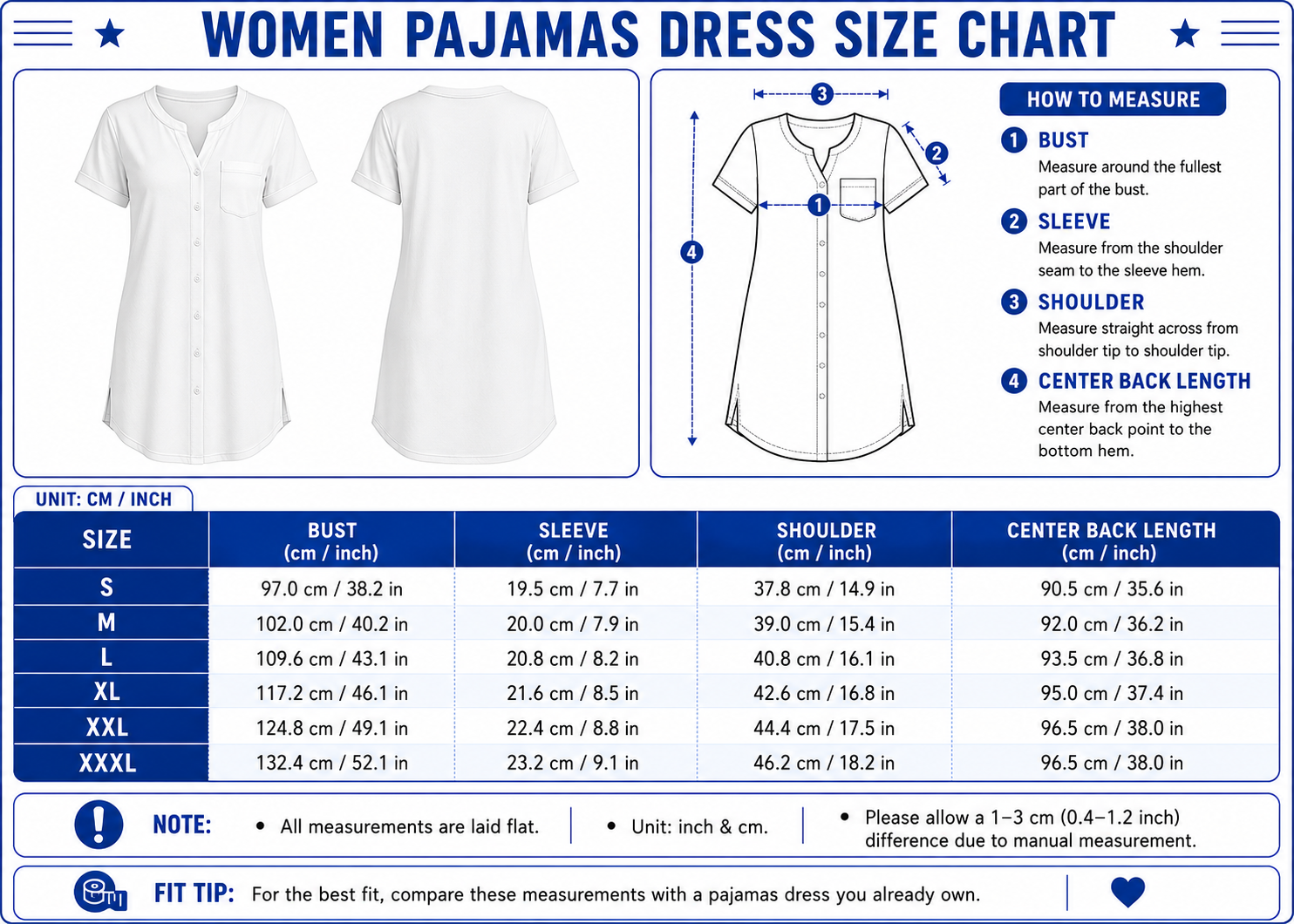 WOMEN PAJAMAS DRESS SIZE CHART

3
2
1
4

HOW TO MEASURE

1 BUST
Measure around the fullest part of the bust.

2 SLEEVE
Measure from the shoulder seam to the sleeve hem.

3 SHOULDER
Measure straight across from shoulder tip to shoulder tip.

4 CENTER BACK LENGTH
Measure from the highest center back point to the bottom hem.

UNIT: CM / INCH

| SIZE | BUST (cm / inch) | SLEEVE (cm / inch) | SHOULDER (cm / inch) | CENTER BACK LENGTH (cm / inch) |
|---|---|---|---|---|
| S | 97.0 cm / 38.2 in | 19.5 cm / 7.7 in | 37.8 cm / 14.9 in | 90.5 cm / 35.6 in |
| M | 102.0 cm / 40.2 in | 20.0 cm / 7.9 in | 39.0 cm / 15.4 in | 92.0 cm / 36.2 in |
| L | 109.6 cm / 43.1 in | 20.8 cm / 8.2 in | 40.8 cm / 16.1 in | 93.5 cm / 36.8 in |
| XL | 117.2 cm / 46.1 in | 21.6 cm / 8.5 in | 42.6 cm / 16.8 in | 95.0 cm / 37.4 in |
| XXL | 124.8 cm / 49.1 in | 22.4 cm / 8.8 in | 44.4 cm / 17.5 in | 96.5 cm / 38.0 in |
| XXXL | 132.4 cm / 52.1 in | 23.2 cm / 9.1 in | 46.2 cm / 18.2 in | 96.5 cm / 38.0 in |

NOTE:
• All measurements are laid flat.
• Unit: inch & cm.
• Please allow a 1–3 cm (0.4–1.2 inch) difference due to manual measurement.

FIT TIP: For the best fit, compare these measurements with a pajamas dress you already own.